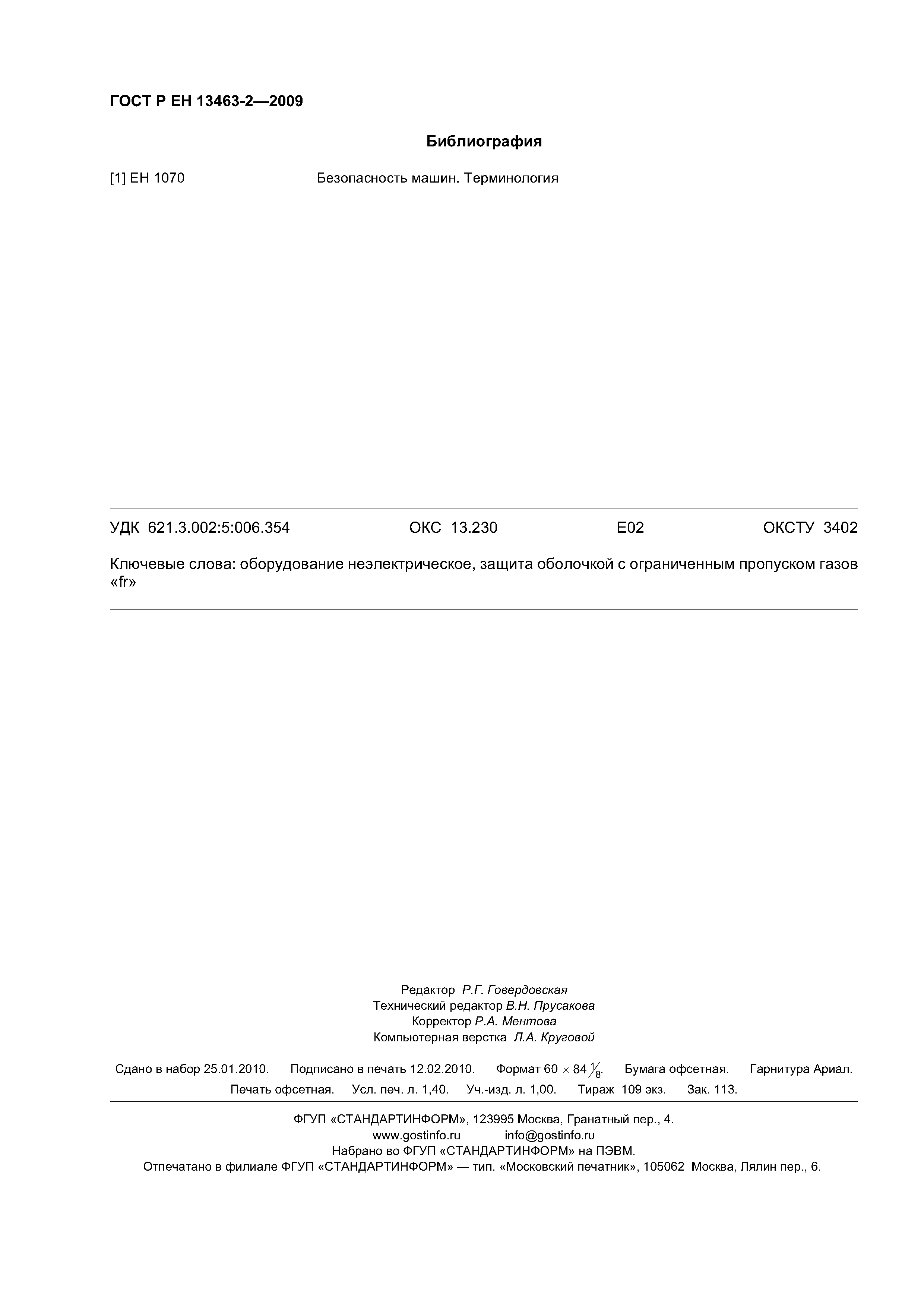 ГОСТ Р ЕН 13463-2—2009

Библиография

[1] ЕН 1070 Безопасность машин. Терминология

УДК 621.3.002:5:006.354 ОКС 13.230 Е02 ОКСТУ 3402

Ключевые слова: оборудование неэлектрическое, защита оболочкой с ограниченным пропуском газов «fr»

Редактор Р.Г. Говердовская
Технический редактор В.Н. Прусакова
Корректор Р.А. Ментова
Компьютерная верстка Л.А. Круговой

Сдано в набор 25.01.2010. Подписано в печать 12.02.2010. Формат $60 \times 84 \frac{1}{8}$. Бумага офсетная. Гарнитура Ариал. Печать офсетная. Усл. печ. л. 1,40. Уч.-изд. л. 1,00. Тираж 109 экз. Зак. 113.

ФГУП «СТАНДАРТИНФОРМ», 123995 Москва, Гранатный пер., 4.
www.gostinfo.ru info@gostinfo.ru
Набрано во ФГУП «СТАНДАРТИНФОРМ» на ПЭВМ.
Отпечатано в филиале ФГУП «СТАНДАРТИНФОРМ» — тип. «Московский печатник», 105062 Москва, Лялин пер., 6.